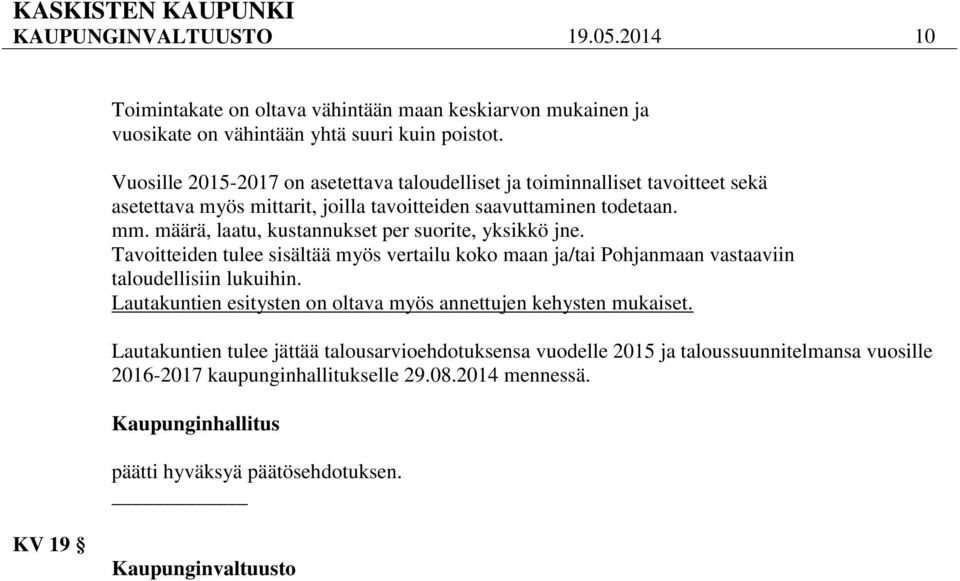 KASKISTEN KAUPUNKI
KAUPUNGINVALTUUSTO 19.05.2014 10

Toimintakate on oltava vähintään maan keskiarvon mukainen ja vuosikate on vähintään yhtä suuri kuin poistot.

Vuosille 2015-2017 on asetettava taloudelliset ja toiminnalliset tavoitteet sekä asetettava myös mittarit, joilla tavoitteiden saavuttaminen todetaan.
mm. määrä, laatu, kustannukset per suorite, yksikkö jne.
Tavoitteiden tulee sisältää myös vertailu koko maan ja/tai Pohjanmaan vastaaviin taloudellisiin lukuihin.
Lautakuntien esitysten on oltava myös annettujen kehysten mukaiset.

Lautakuntien tulee jättää talousarvioehdotuksensa vuodelle 2015 ja taloussuunnitelmansa vuosille 2016-2017 kaupunginhallitukselle 29.08.2014 mennessä.

Kaupunginhallitus

päätti hyväksyä päätösehdotuksen.

KV 19 §

Kaupunginvaltuusto